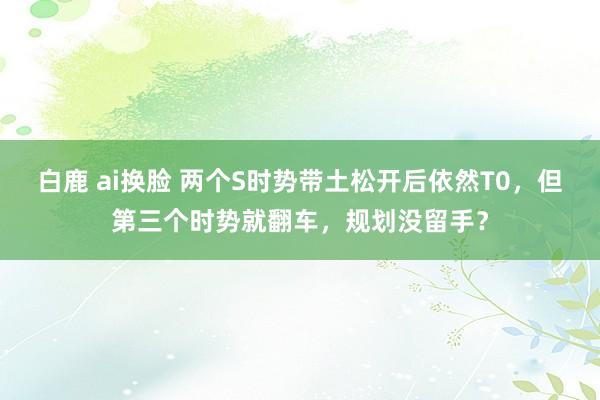 白鹿 ai换脸 两个S时势带土松开后依然T0，但第三个时势就翻车，规划没留手？